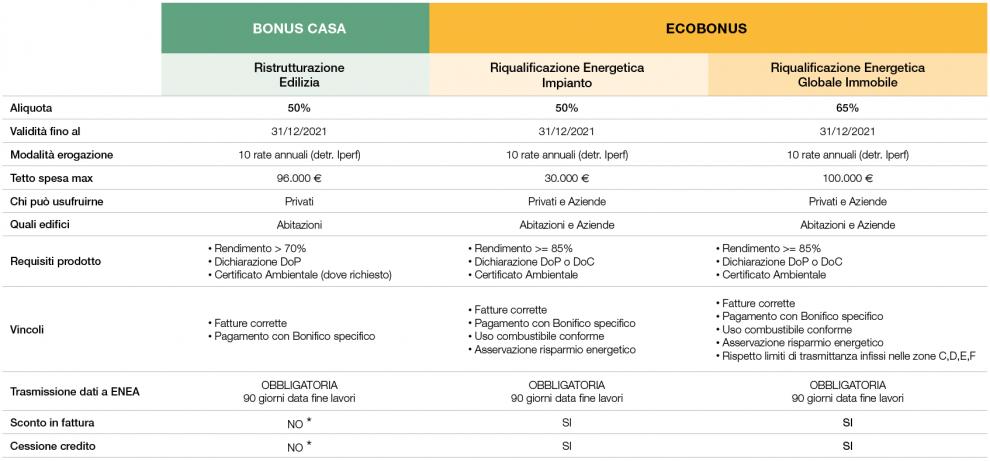 |  | BONUS CASA | ECOBONUS |  |
|---|---|---|---|
|  | Ristrutturazione Edilizia | Riqualificazione Energetica Impianto | Riqualificazione Energetica Globale Immobile |
| Aliquota | 50% | 50% | 65% |
| Validità fino al | 31/12/2021 | 31/12/2021 | 31/12/2021 |
| Modalità erogazione | 10 rate annuali (detr. Iperf) | 10 rate annuali (detr. Iperf) | 10 rate annuali (detr. Iperf) |
| Tetto spesa max | 96.000 € | 30.000 € | 100.000 € |
| Chi può usufruirne | Privati | Privati e Aziende | Privati e Aziende |
| Quali edifici | Abitazioni | Abitazioni e Aziende | Abitazioni e Aziende |
| Requisiti prodotto | • Rendimento > 70% • Dichiarazione DoP • Certificato Ambientale (dove richiesto) | • Rendimento >= 85% • Dichiarazione DoP o DoC • Certificato Ambientale | • Rendimento >= 85% • Dichiarazione DoP o DoC • Certificato Ambientale |
| Vincoli | • Fatture corrette • Pagamento con Bonifico specifico | • Fatture corrette • Pagamento con Bonifico specifico • Uso combustibile conforme • Asservazione risparmio energetico | • Fatture corrette • Pagamento con Bonifico specifico • Uso combustibile conforme • Asservazione risparmio energetico • Rispetto limiti di trasmittanza infissi nelle zone C,D,E,F |
| Trasmissione dati a ENEA | OBBLIGATORIA 90 giorni data fine lavori | OBBLIGATORIA 90 giorni data fine lavori | OBBLIGATORIA 90 giorni data fine lavori |
| Sconto in fattura | NO * | SI | SI |
| Cessione credito | NO * | SI | SI |